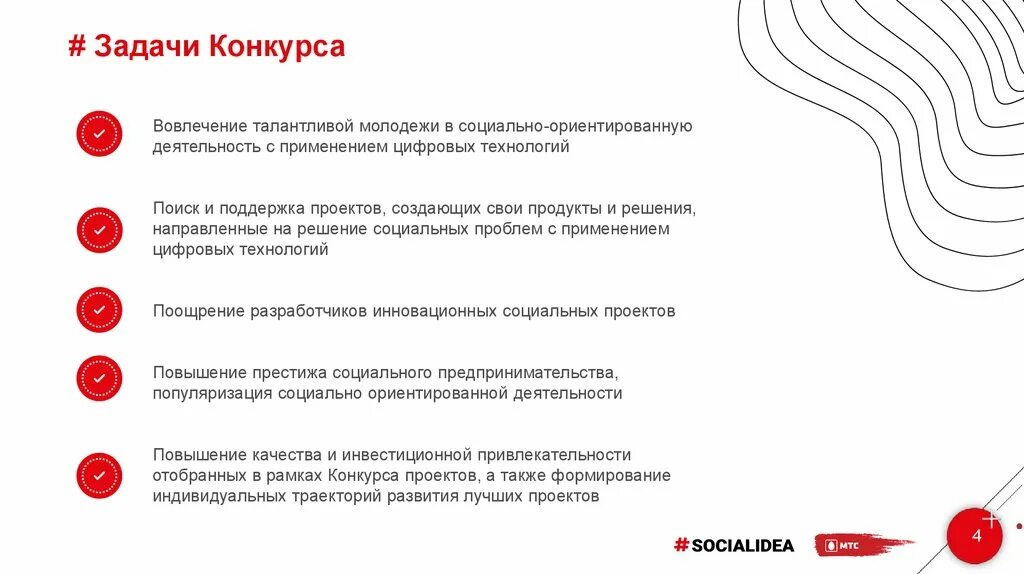 # Задачи Конкурса

Вовлечение талантливой молодежи в социально-ориентированную деятельность с применением цифровых технологий

Поиск и поддержка проектов, создающих свои продукты и решения, направленные на решение социальных проблем с применением цифровых технологий

Поощрение разработчиков инновационных социальных проектов

Повышение престижа социального предпринимательства, популяризация социально ориентированной деятельности

Повышение качества и инвестиционной привлекательности отобранных в рамках Конкурса проектов, а также формирование индивидуальных траекторий развития лучших проектов

#SOCIALIDEA

МТС

4